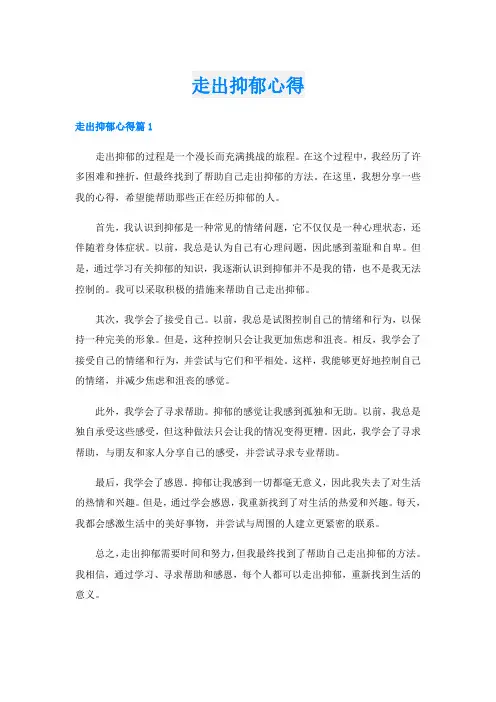 走出抑郁心得

走出抑郁心得篇 1

走出抑郁的过程是一个漫长而充满挑战的旅程。在这个过程中，我经历了许多困难和挫折，但最终找到了帮助自己走出抑郁的方法。在这里，我想分享一些我的心得，希望能帮助那些正在经历抑郁的人。

首先，我认识到抑郁是一种常见的情绪问题，它不仅仅是一种心理状态，还伴随着身体症状。以前，我总是认为自己有心理问题，因此感到羞耻和自卑。但是，通过学习有关抑郁的知识，我逐渐认识到抑郁并不是我的错，也不是我无法控制的。我可以采取积极的措施来帮助自己走出抑郁。

其次，我学会了接受自己。以前，我总是试图控制自己的情绪和行为，以保持一种完美的形象。但是，这种控制只会让我更加焦虑和沮丧。相反，我学会了接受自己的情绪和行为，并尝试与它们和平相处。这样，我能够更好地控制自己的情绪，并减少焦虑和沮丧的感觉。

此外，我学会了寻求帮助。抑郁的感觉让我感到孤独和无助。以前，我总是独自承受这些感受，但这种做法只会让我的情况变得更糟。因此，我学会了寻求帮助，与朋友和家人分享自己的感受，并尝试寻求专业帮助。

最后，我学会了感恩。抑郁让我感到一切都毫无意义，因此我失去了对生活的热情和兴趣。但是，通过学会感恩，我重新找到了对生活的热爱和兴趣。每天，我都会感激生活中的美好事物，并尝试与周围的人建立更紧密的联系。

总之，走出抑郁需要时间和努力，但我最终找到了帮助自己走出抑郁的方法。我相信，通过学习、寻求帮助和感恩，每个人都可以走出抑郁，重新找到生活的意义。